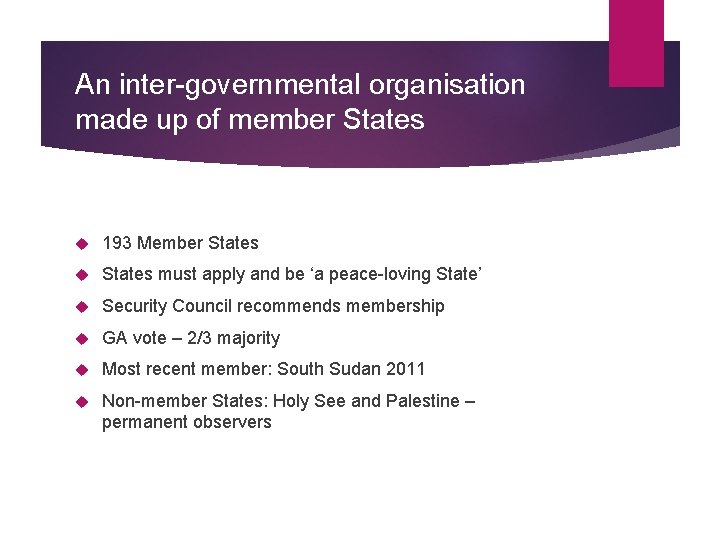 An inter-governmental organisation made up of member States

193 Member States

States must apply and be ‘a peace-loving State’

Security Council recommends membership

GA vote – 2/3 majority

Most recent member: South Sudan 2011

Non-member States: Holy See and Palestine – permanent observers